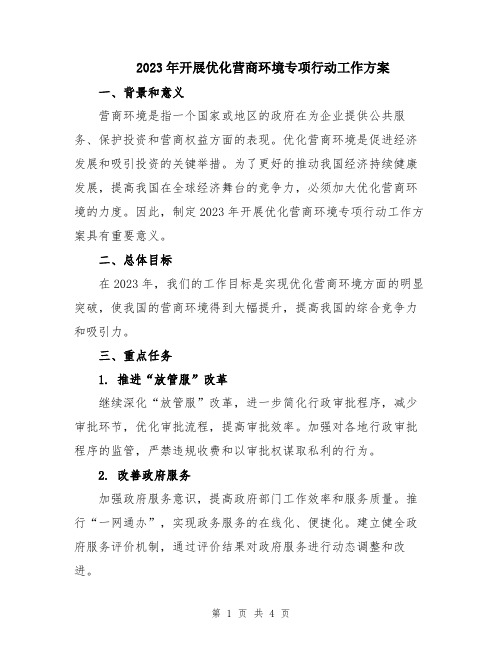 2023年开展优化营商环境专项行动工作方案

一、背景和意义

营商环境是指一个国家或地区的政府在为企业提供公共服务、保护投资和营商权益方面的表现。优化营商环境是促进经济发展和吸引投资的关键举措。为了更好的推动我国经济持续健康发展，提高我国在全球经济舞台的竞争力，必须加大优化营商环境的力度。因此，制定2023年开展优化营商环境专项行动工作方案具有重要意义。

二、总体目标

在2023年，我们的工作目标是实现优化营商环境方面的明显突破，使我国的营商环境得到大幅提升，提高我国的综合竞争力和吸引力。

三、重点任务

1. 推进“放管服”改革

继续深化“放管服”改革，进一步简化行政审批程序，减少审批环节，优化审批流程，提高审批效率。加强对各地行政审批程序的监管，严禁违规收费和以审批权谋取私利的行为。

2. 改善政府服务

加强政府服务意识，提高政府部门工作效率和服务质量。推行“一网通办”，实现政务服务的在线化、便捷化。建立健全政府服务评价机制，通过评价结果对政府服务进行动态调整和改进。

第 1 页 共 4 页